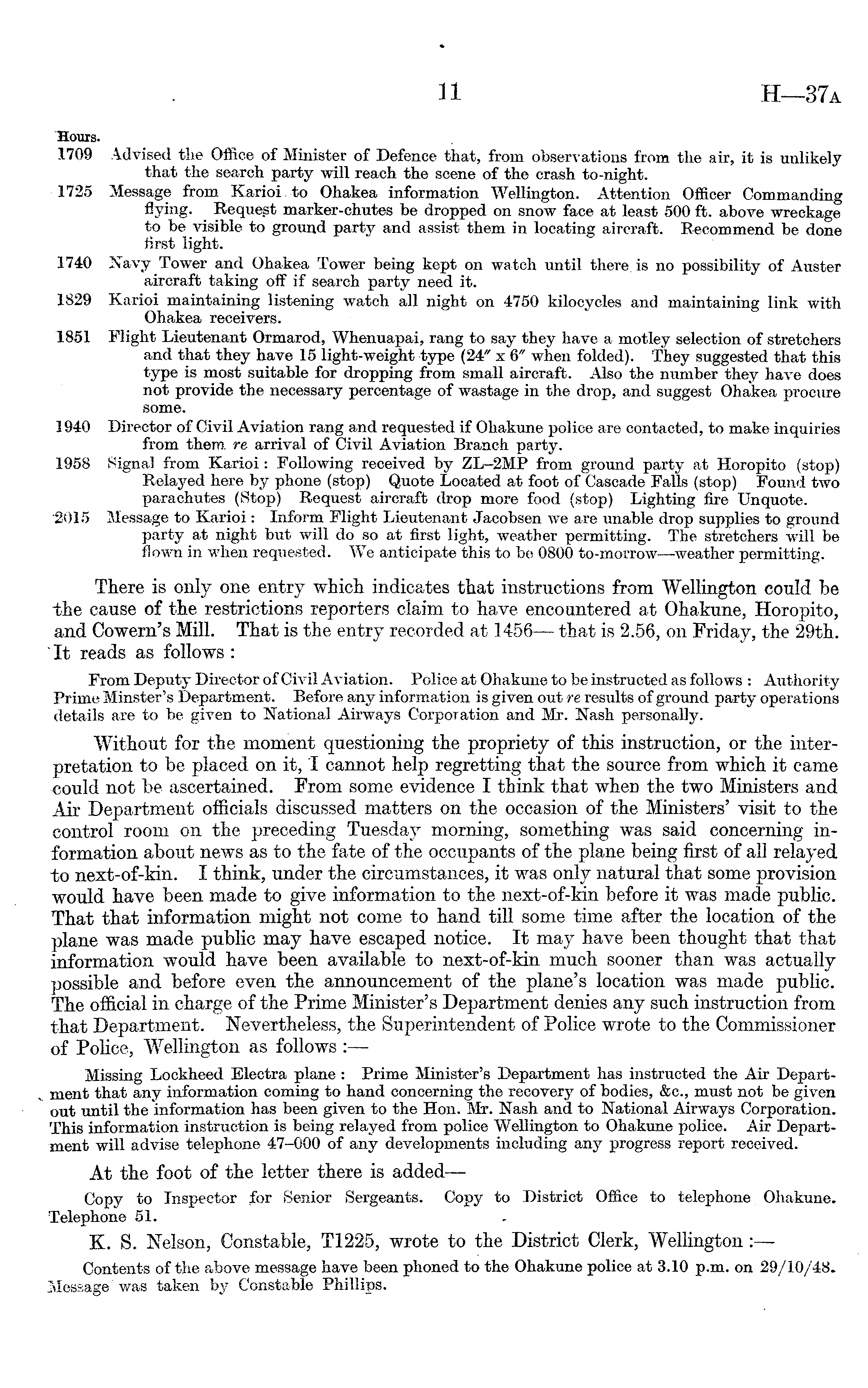 11 H—37A

Hours.
1709 Advised the Office of Minister of Defence that, from observations from the air, it is unlikely that the search party will reach the scene of the crash to-night.
1725 Message from Karioi to Ohakea information Wellington. Attention Officer Commanding flying. Request marker-chutes be dropped on snow face at least 500 ft. above wreckage to be visible to ground party and assist them in locating aircraft. Recommend be done first light.
1740 Navy Tower and Ohakea Tower being kept on watch until there is no possibility of Auster aircraft taking off if search party need it.
1829 Karioi maintaining listening watch all night on 4750 kilocycles and maintaining link with Ohakea receivers.
1851 Flight Lieutenant Ormarod, Whenuapai, rang to say they have a motley selection of stretchers and that they have 15 light-weight type (24″ x 6″ when folded). They suggested that this type is most suitable for dropping from small aircraft. Also the number they have does not provide the necessary percentage of wastage in the drop, and suggest Ohakea procure some.
1940 Director of Civil Aviation rang and requested if Ohakune police are contacted, to make inquiries from them re arrival of Civil Aviation Branch party.
1958 Signal from Karioi: Following received by ZL–2MP from ground party at Horopito (stop) Relayed here by phone (stop) Quote Located at foot of Cascade Falls (stop) Found two parachutes (Stop) Request aircraft drop more food (stop) Lighting fire Unquote.
2015 Message to Karioi: Inform Flight Lieutenant Jacobsen we are unable drop supplies to ground party at night but will do so at first light, weather permitting. The stretchers will be flown in when requested. We anticipate this to be 0800 to-morrow—weather permitting.

There is only one entry which indicates that instructions from Wellington could be the cause of the restrictions reporters claim to have encountered at Ohakune, Horopito, and Cowern's Mill. That is the entry recorded at 1456— that is 2.56, on Friday, the 29th. It reads as follows:

From Deputy Director of Civil Aviation. Police at Ohakune to be instructed as follows: Authority Prime Minster's Department. Before any information is given out re results of ground party operations details are to be given to National Airways Corporation and Mr. Nash personally.

Without for the moment questioning the propriety of this instruction, or the interpretation to be placed on it, I cannot help regretting that the source from which it came could not be ascertained. From some evidence I think that when the two Ministers and Air Department officials discussed matters on the occasion of the Ministers' visit to the control room on the preceding Tuesday morning, something was said concerning information about news as to the fate of the occupants of the plane being first of all relayed to next-of-kin. I think, under the circumstances, it was only natural that some provision would have been made to give information to the next-of-kin before it was made public. That that information might not come to hand till some time after the location of the plane was made public may have escaped notice. It may have been thought that that information would have been available to next-of-kin much sooner than was actually possible and before even the announcement of the plane's location was made public. The official in charge of the Prime Minister's Department denies any such instruction from that Department. Nevertheless, the Superintendent of Police wrote to the Commissioner of Police, Wellington as follows:—

Missing Lockheed Electra plane: Prime Minister's Department has instructed the Air Department that any information coming to hand concerning the recovery of bodies, &c., must not be given out until the information has been given to the Hon. Mr. Nash and to National Airways Corporation. This information instruction is being relayed from police Wellington to Ohakune police. Air Department will advise telephone 47–000 of any developments including any progress report received.

At the foot of the letter there is added—

Copy to Inspector for Senior Sergeants. Copy to District Office to telephone Ohakune. Telephone 51.

K. S. Nelson, Constable, T1225, wrote to the District Clerk, Wellington:—

Contents of the above message have been phoned to the Ohakune police at 3.10 p.m. on 29/10/48. Message was taken by Constable Phillips.